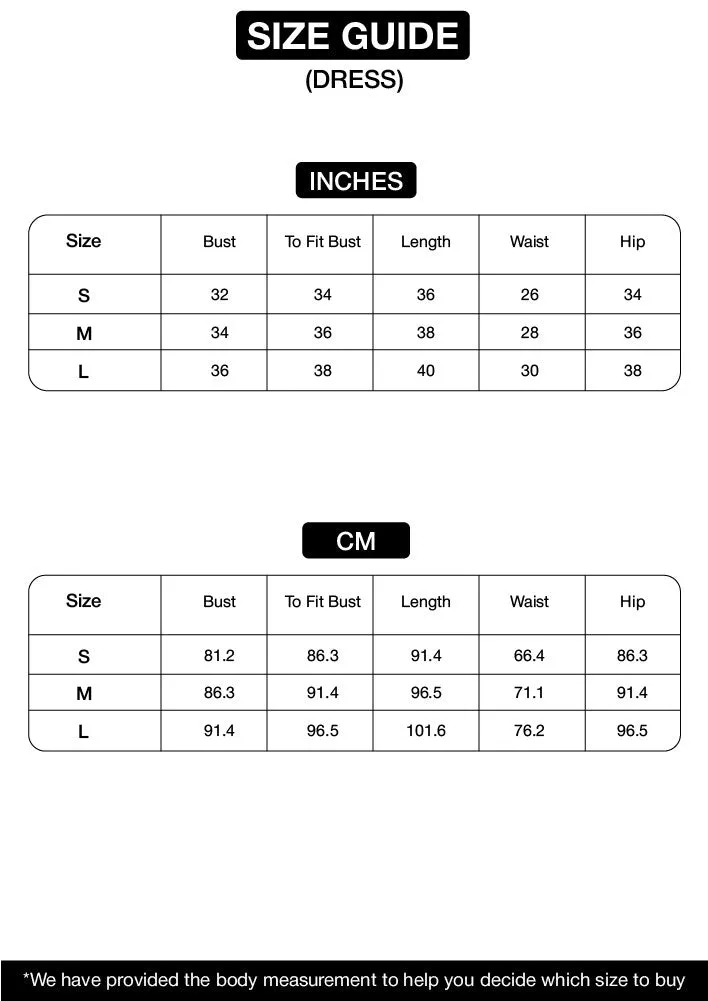 SIZE GUIDE
(DRESS)

INCHES

| Size | Bust | To Fit Bust | Length | Waist | Hip |
|---|---|---|---|---|---|
| S | 32 | 34 | 36 | 26 | 34 |
| M | 34 | 36 | 38 | 28 | 36 |
| L | 36 | 38 | 40 | 30 | 38 |

CM

| Size | Bust | To Fit Bust | Length | Waist | Hip |
|---|---|---|---|---|---|
| S | 81.2 | 86.3 | 91.4 | 66.4 | 86.3 |
| M | 86.3 | 91.4 | 96.5 | 71.1 | 91.4 |
| L | 91.4 | 96.5 | 101.6 | 76.2 | 96.5 |

*We have provided the body measurement to help you decide which size to buy